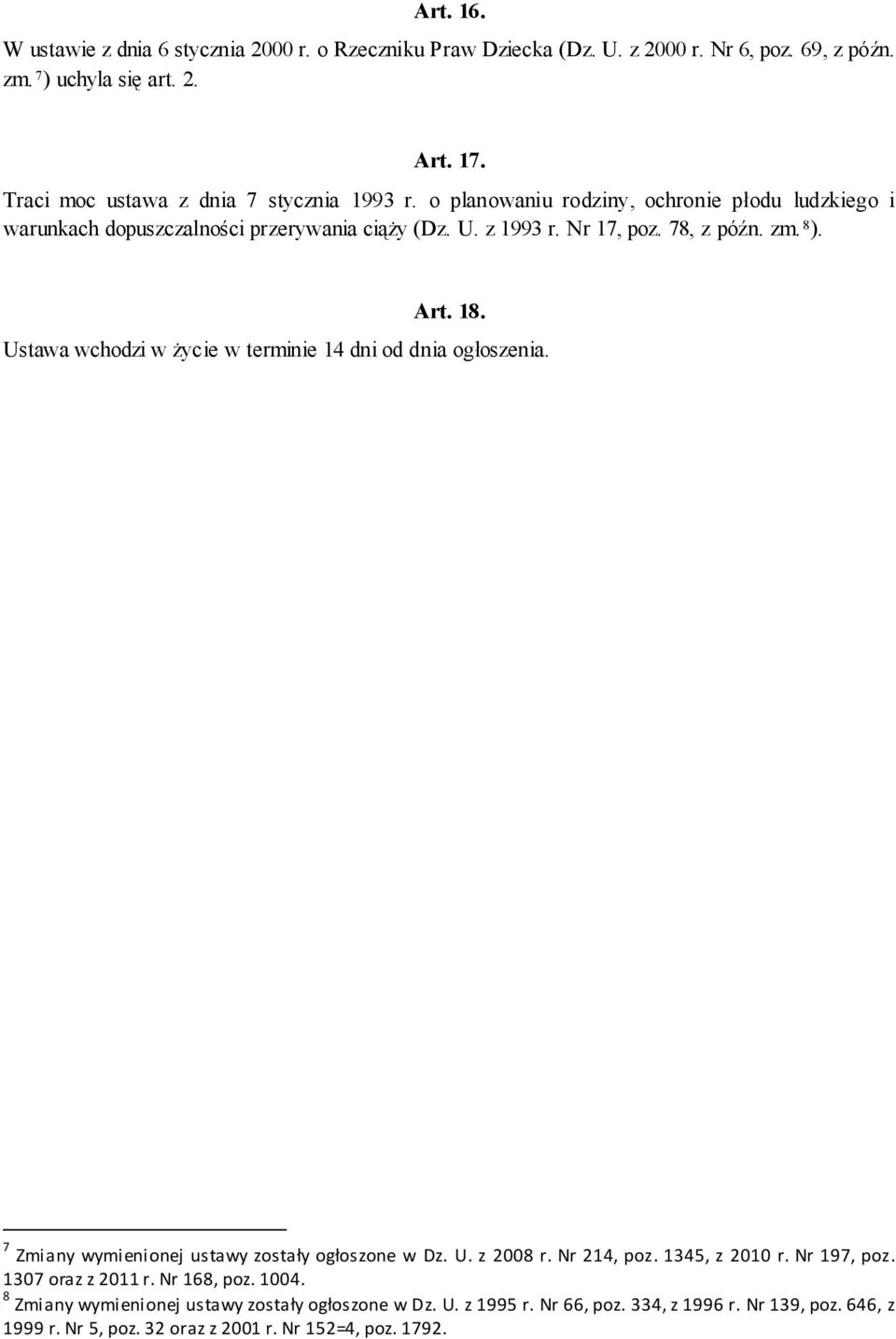 Art. 16.

W ustawie z dnia 6 stycznia 2000 r. o Rzeczniku Praw Dziecka (Dz. U. z 2000 r. Nr 6, poz. 69, z późn. zm.$^{7}$) uchyla się art. 2.

Art. 17.

Traci moc ustawa z dnia 7 stycznia 1993 r. o planowaniu rodziny, ochronie płodu ludzkiego i warunkach dopuszczalności przerywania ciąży (Dz. U. z 1993 r. Nr 17, poz. 78, z późn. zm.$^{8}$).

Art. 18.

Ustawa wchodzi w życie w terminie 14 dni od dnia ogłoszenia.

$^{7}$ Zmiany wymienionej ustawy zostały ogłoszone w Dz. U. z 2008 r. Nr 214, poz. 1345, z 2010 r. Nr 197, poz. 1307 oraz z 2011 r. Nr 168, poz. 1004.

$^{8}$ Zmiany wymienionej ustawy zostały ogłoszone w Dz. U. z 1995 r. Nr 66, poz. 334, z 1996 r. Nr 139, poz. 646, z 1999 r. Nr 5, poz. 32 oraz z 2001 r. Nr 152=4, poz. 1792.